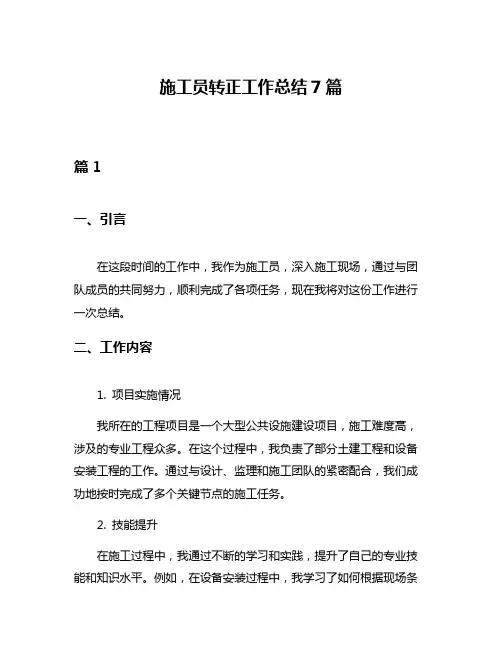 施工员转正工作总结7篇

篇1

一、引言

在这段时间的工作中，我作为施工员，深入施工现场，通过与团队成员的共同努力，顺利完成了各项任务，现在我将对这份工作进行一次总结。

二、工作内容

1. 项目实施情况

我所在的工程项目是一个大型公共设施建设项目，施工难度高，涉及的专业工程众多。在这个过程中，我负责了部分土建工程和设备安装工程的工作。通过与设计、监理和施工团队的紧密配合，我们成功地按时完成了多个关键节点的施工任务。

2. 技能提升

在施工过程中，我通过不断的学习和实践，提升了自己的专业技能和知识水平。例如，在设备安装过程中，我学习了如何根据现场条